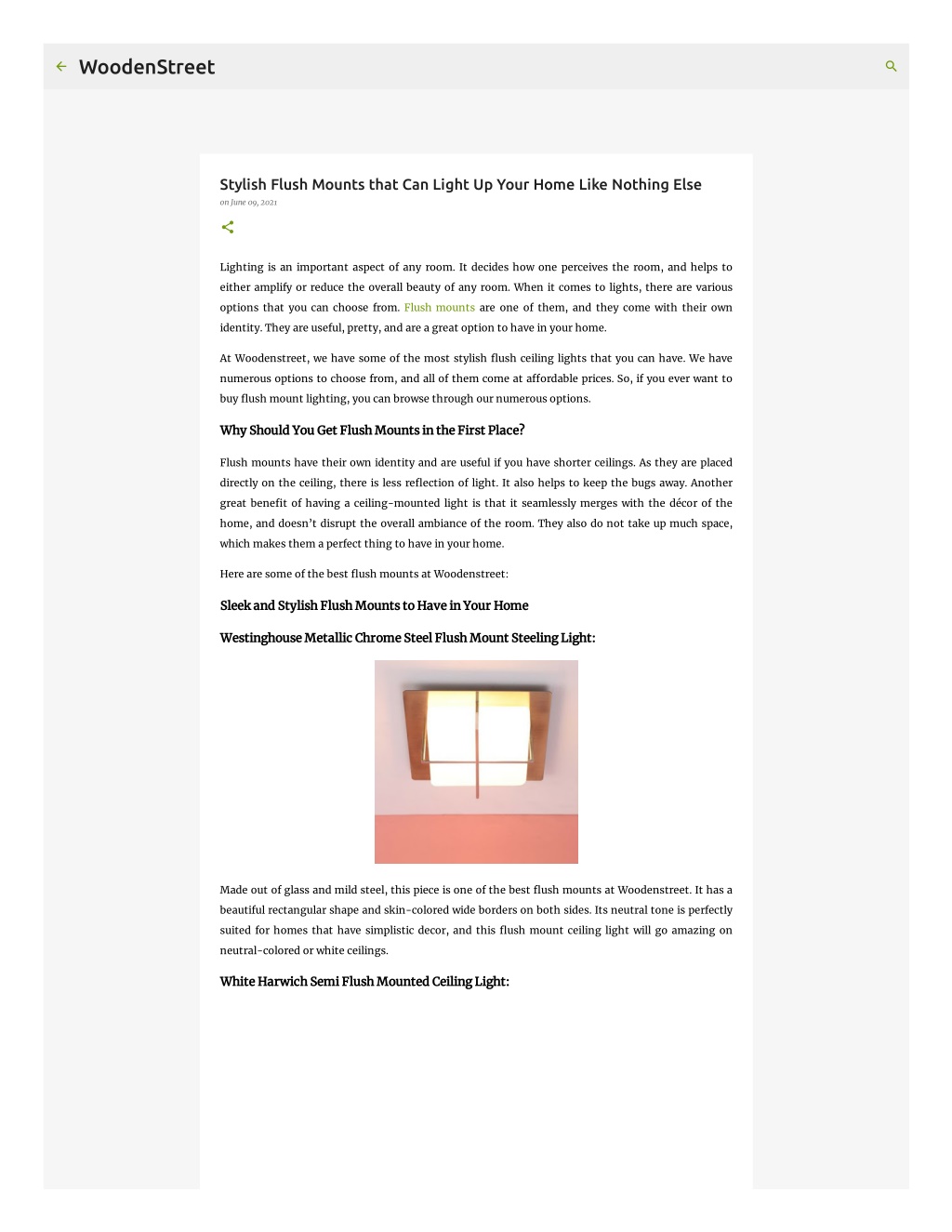 WoodenStreet

Stylish Flush Mounts that Can Light Up Your Home Like Nothing Else

on June 09, 2021

Lighting is an important aspect of any room. It decides how one perceives the room, and helps to either amplify or reduce the overall beauty of any room. When it comes to lights, there are various options that you can choose from. Flush mounts are one of them, and they come with their own identity. They are useful, pretty, and are a great option to have in your home.

At Woodenstreet, we have some of the most stylish flush ceiling lights that you can have. We have numerous options to choose from, and all of them come at affordable prices. So, if you ever want to buy flush mount lighting, you can browse through our numerous options.

Why Should You Get Flush Mounts in the First Place?

Flush mounts have their own identity and are useful if you have shorter ceilings. As they are placed directly on the ceiling, there is less reflection of light. It also helps to keep the bugs away. Another great benefit of having a ceiling-mounted light is that it seamlessly merges with the décor of the home, and doesn't disrupt the overall ambiance of the room. They also do not take up much space, which makes them a perfect thing to have in your home.

Here are some of the best flush mounts at Woodenstreet:

Sleek and Stylish Flush Mounts to Have in Your Home

Westinghouse Metallic Chrome Steel Flush Mount Steeling Light:

Made out of glass and mild steel, this piece is one of the best flush mounts at Woodenstreet. It has a beautiful rectangular shape and skin-colored wide borders on both sides. Its neutral tone is perfectly suited for homes that have simplistic decor, and this flush mount ceiling light will go amazing on neutral-colored or white ceilings.

White Harwich Semi Flush Mounted Ceiling Light: